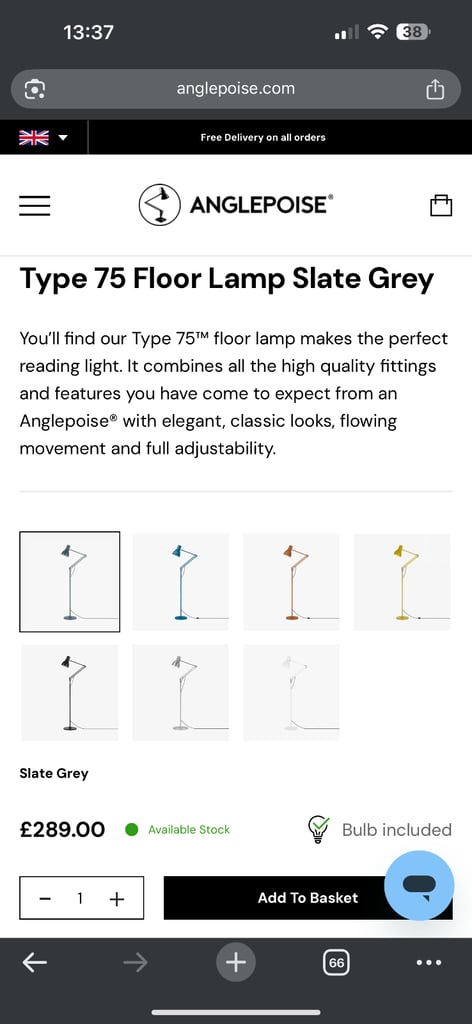 13:37

38

anglepoise.com

Free Delivery on all orders

ANGLEPOISE®

Type 75 Floor Lamp Slate Grey

You'll find our Type 75™ floor lamp makes the perfect reading light. It combines all the high quality fittings and features you have come to expect from an Anglepoise® with elegant, classic looks, flowing movement and full adjustability.

Slate Grey

£289.00 Available Stock Bulb included

− 1 + Add To Basket

66